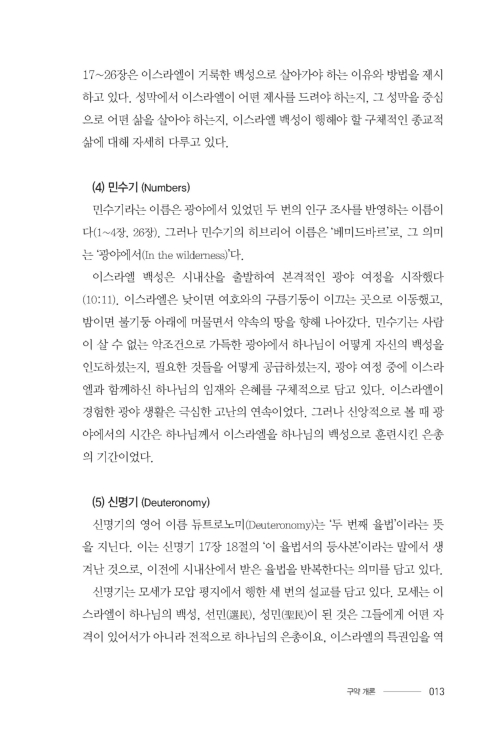 17~26장은 이스라엘이 거룩한 백성으로 살아가야 하는 이유와 방법을 제시하고 있다. 성막에서 이스라엘이 어떤 제사를 드려야 하는지, 그 성막을 중심으로 어떤 삶을 살아야 하는지, 이스라엘 백성이 행해야 할 구체적인 종교적 삶에 대해 자세히 다루고 있다.

(4) 민수기 (Numbers)

민수기라는 이름은 광야에서 있었던 두 번의 인구 조사를 반영하는 이름이다(1~4장, 26장). 그러나 민수기의 히브리어 이름은 '베미드바르'로, 그 의미는 '광야에서(In the wilderness)'다.

이스라엘 백성은 시내산을 출발하여 본격적인 광야 여정을 시작했다(10:11). 이스라엘은 낮이면 여호와의 구름기둥이 이끄는 곳으로 이동했고, 밤이면 불기둥 아래에 머물면서 약속의 땅을 향해 나아갔다. 민수기는 사람이 살 수 없는 악조건으로 가득한 광야에서 하나님이 어떻게 자신의 백성을 인도하셨는지, 필요한 것들을 어떻게 공급하셨는지, 광야 여정 중에 이스라엘과 함께하신 하나님의 임재와 은혜를 구체적으로 담고 있다. 이스라엘이 경험한 광야 생활은 극심한 고난의 연속이었다. 그러나 신앙적으로 볼 때 광야에서의 시간은 하나님께서 이스라엘을 하나님의 백성으로 훈련시킨 은총의 기간이었다.

(5) 신명기 (Deuteronomy)

신명기의 영어 이름 듀트로노미(Deuteronomy)는 '두 번째 율법'이라는 뜻을 지닌다. 이는 신명기 17장 18절의 '이 율법서의 등사본'이라는 말에서 생겨난 것으로, 이전에 시내산에서 받은 율법을 반복한다는 의미를 담고 있다.

신명기는 모세가 모압 평지에서 행한 세 번의 설교를 담고 있다. 모세는 이스라엘이 하나님의 백성, 선민(選民), 성민(聖民)이 된 것은 그들에게 어떤 자격이 있어서가 아니라 전적으로 하나님의 은총이요, 이스라엘의 특권임을 역

구약 개론 013